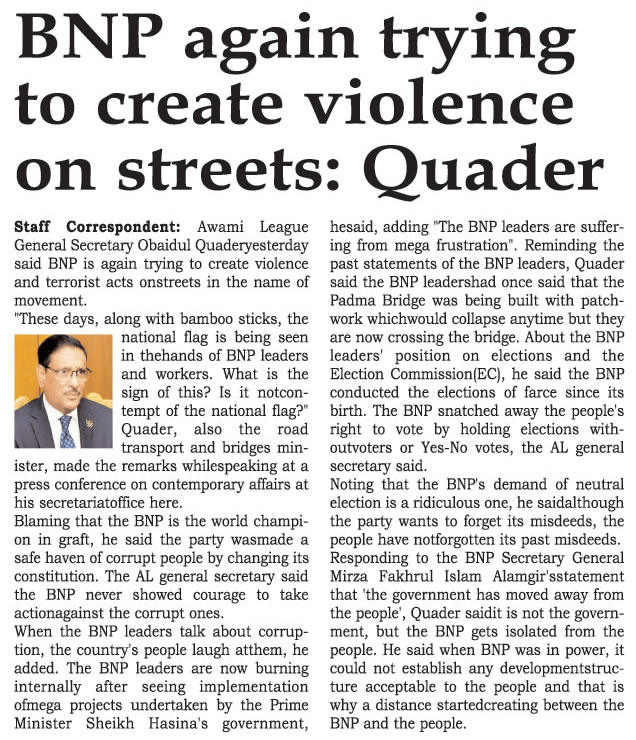 BNP again trying to create violence on streets: Quader

Staff Correspondent: Awami League General Secretary Obaidul Quaderyesterday said BNP is again trying to create violence and terrorist acts onstreets in the name of movement.
"These days, along with bamboo sticks, the national flag is being seen in thehands of BNP leaders and workers. What is the sign of this? Is it notcontempt of the national flag?" Quader, also the road transport and bridges minister, made the remarks whilespeaking at a press conference on contemporary affairs at his secretariatoffice here.
Blaming that the BNP is the world champion in graft, he said the party wasmade a safe haven of corrupt people by changing its constitution. The AL general secretary said the BNP never showed courage to take actionagainst the corrupt ones.
When the BNP leaders talk about corruption, the country's people laugh atthem, he added. The BNP leaders are now burning internally after seeing implementation ofmega projects undertaken by the Prime Minister Sheikh Hasina's government, hesaid, adding "The BNP leaders are suffering from mega frustration". Reminding the past statements of the BNP leaders, Quader said the BNP leadershad once said that the Padma Bridge was being built with patchwork whichwould collapse anytime but they are now crossing the bridge. About the BNP leaders' position on elections and the Election Commission(EC), he said the BNP conducted the elections of farce since its birth. The BNP snatched away the people's right to vote by holding elections withoutvoters or Yes-No votes, the AL general secretary said.
Noting that the BNP's demand of neutral election is a ridiculous one, he saidalthough the party wants to forget its misdeeds, the people have notforgotten its past misdeeds.
Responding to the BNP Secretary General Mirza Fakhrul Islam Alamgir'sstatement that 'the government has moved away from the people', Quader saidit is not the government, but the BNP gets isolated from the people. He said when BNP was in power, it could not establish any developmentstructure acceptable to the people and that is why a distance startedcreating between the BNP and the people.